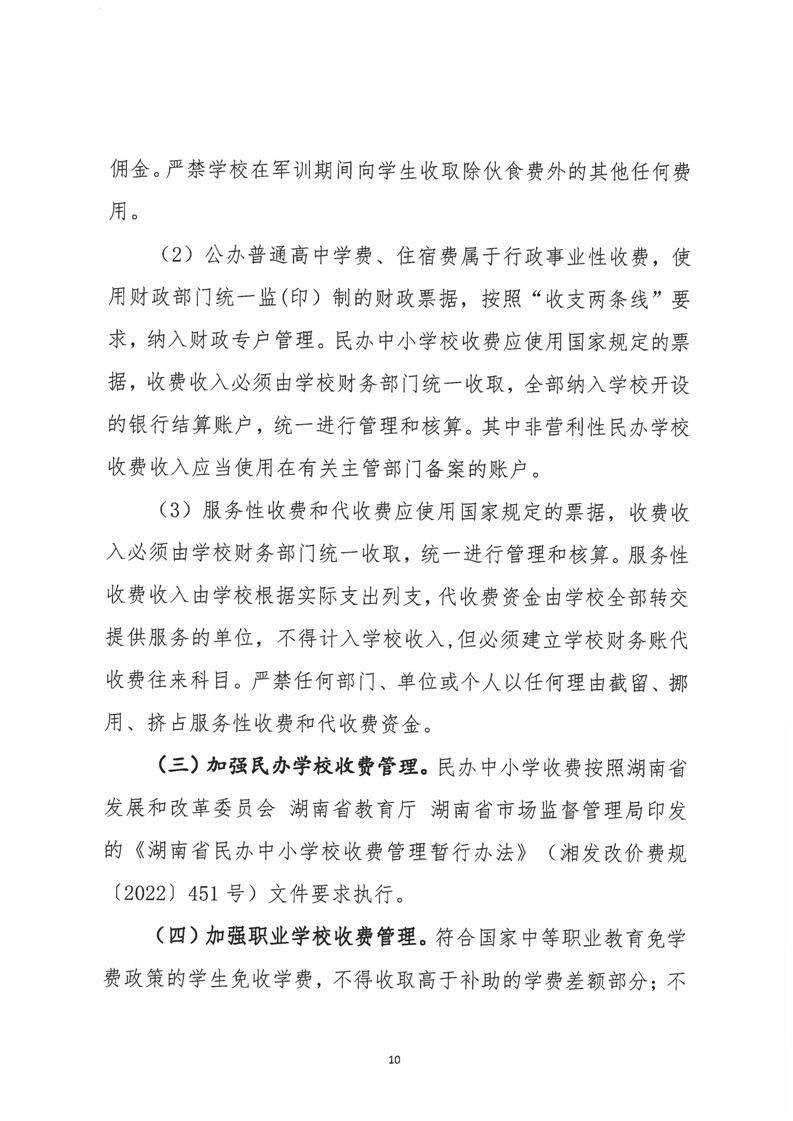 佣金。严禁学校在军训期间向学生收取除伙食费外的其他任何费用。

（2）公办普通高中学费、住宿费属于行政事业性收费，使用财政部门统一监（印）制的财政票据，按照“收支两条线”要求，纳入财政专户管理。民办中小学校收费应使用国家规定的票据，收费收入必须由学校财务部门统一收取，全部纳入学校开设的银行结算账户，统一进行管理和核算。其中非营利性民办学校收费收入应当使用在有关主管部门备案的账户。

（3）服务性收费和代收费应使用国家规定的票据，收费收入必须由学校财务部门统一收取，统一进行管理和核算。服务性收费收入由学校根据实际支出列支，代收费资金由学校全部转交提供服务的单位，不得计入学校收入，但必须建立学校财务账代收费往来科目。严禁任何部门、单位或个人以任何理由截留、挪用、挤占服务性收费和代收费资金。

（三）加强民办学校收费管理。民办中小学收费按照湖南省发展和改革委员会 湖南省教育厅 湖南省市场监督管理局印发的《湖南省民办中小学校收费管理暂行办法》（湘发改价费规〔2022〕451 号）文件要求执行。

（四）加强职业学校收费管理。符合国家中等职业教育免学费政策的学生免收学费，不得收取高于补助的学费差额部分；不

10